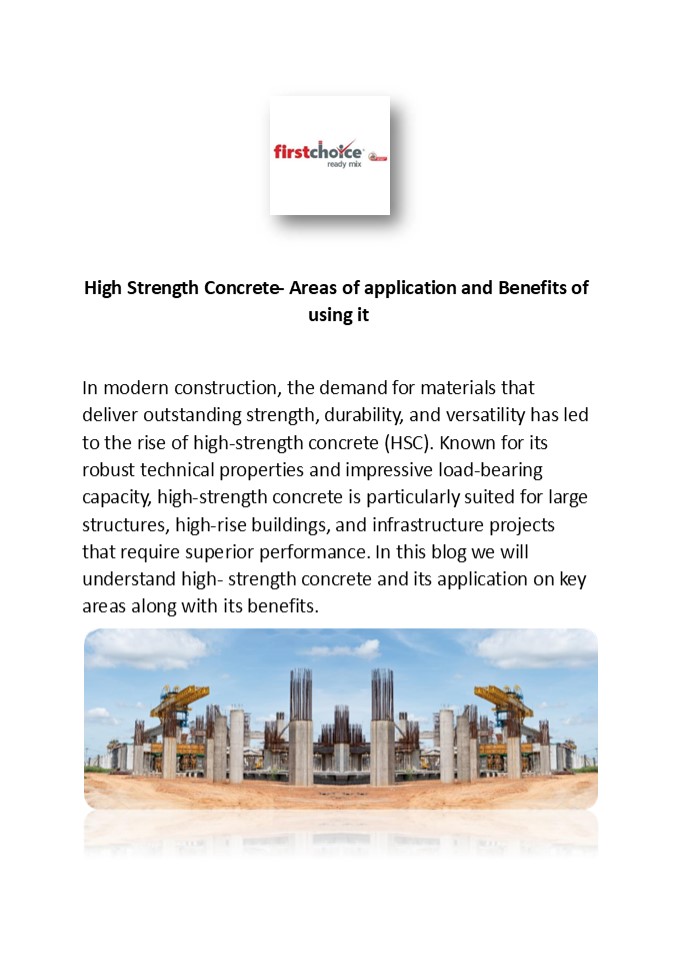 firstchoice
ready mix

High Strength Concrete- Areas of application and Benefits of using it

In modern construction, the demand for materials that deliver outstanding strength, durability, and versatility has led to the rise of high-strength concrete (HSC). Known for its robust technical properties and impressive load-bearing capacity, high-strength concrete is particularly suited for large structures, high-rise buildings, and infrastructure projects that require superior performance. In this blog we will understand high- strength concrete and its application on key areas along with its benefits.